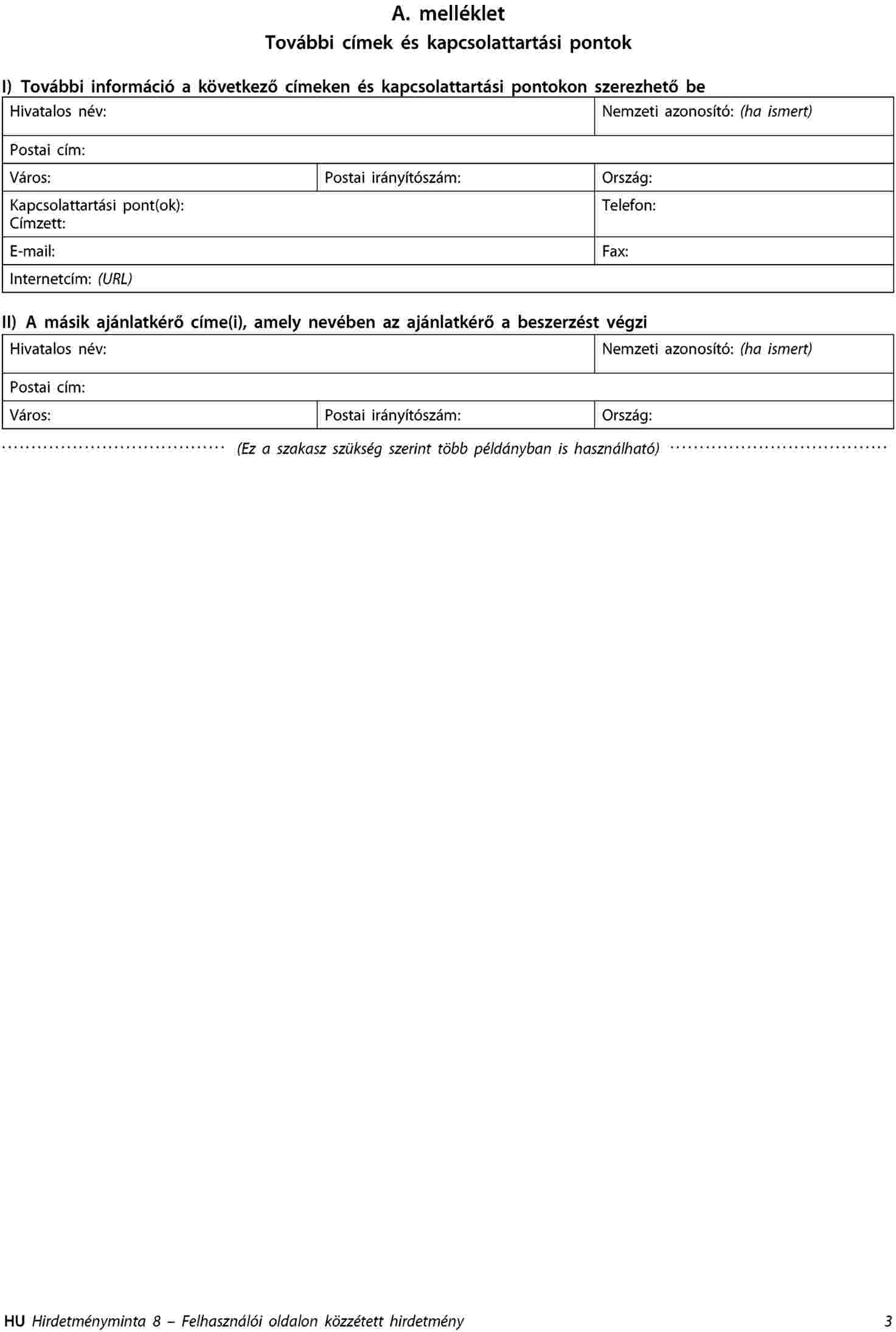 A. melléklet

További címek és kapcsolattartási pontok

I) További információ a következő címeken és kapcsolattartási pontokon szerezhető be

| Hivatalos név: | | Nemzeti azonosító: (ha ismert) |
|---|---|---|
| Postai cím: | | |
| Város: | Postai irányítószám: | Ország: |
| Kapcsolattartási pont(ok): Címzett: | | Telefon: |
| E-mail: | | Fax: |
| Internetcím: (URL) | | |

II) A másik ajánlatkérő címe(i), amely nevében az ajánlatkérő a beszerzést végzi

| Hivatalos név: | | Nemzeti azonosító: (ha ismert) |
|---|---|---|
| Postai cím: | | |
| Város: | Postai irányítószám: | Ország: |

(Ez a szakasz szükség szerint több példányban is használható)

HU Hirdetményminta 8 – Felhasználói oldalon közzétett hirdetmény 3